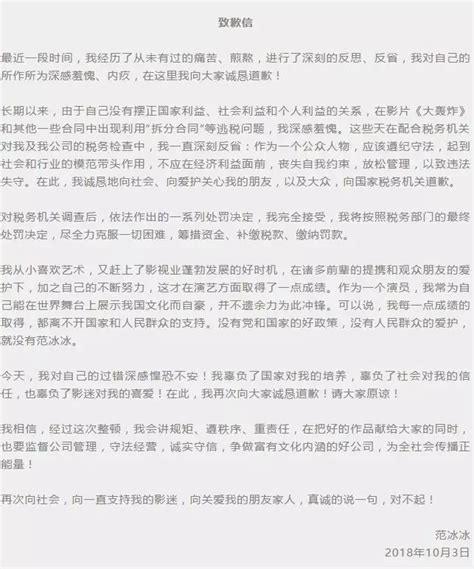 致歉信

最近一段时间，我经历了从未有过的痛苦、煎熬，进行了深刻的反思、反省，我对自己的所作所为深感羞愧、内疚，在这里我向大家诚恳道歉！

长期以来，由于自己没有摆正国家利益、社会利益和个人利益的关系，在影片《大轰炸》和其他一些合同中出现利用"拆分合同"等逃税问题，我深感羞愧。这些天在配合税务机关对我及我公司的税务检查中，我一直深刻反省：作为一个公众人物，应该遵纪守法，起到社会和行业的模范带头作用，不应在经济利益面前，丧失自我约束，放松管理，以致违法失守。在此，我诚恳地向社会、向爱护关心我的朋友，以及大众，向国家税务机关道歉。

对税务机关调查后，依法作出的一系列处罚决定，我完全接受，我将按照税务部门的最终处罚决定，尽全力克服一切困难，筹措资金、补缴税款、缴纳罚款。

我从小喜欢艺术，又赶上了影视业蓬勃发展的好时机，在诸多前辈的提携和观众朋友的爱护下，加之自己的不断努力，这才在演艺方面取得了一点成绩。作为一个演员，我常为自己能在世界舞台上展示我国文化而自豪，并不遗余力为此冲锋。可以说，我每一点成绩的取得，都离不开国家和人民群众的支持。没有党和国家的好政策，没有人民群众的爱护，就没有范冰冰。

今天，我对自己的过错深感惶恐不安！我辜负了国家对我的培养，辜负了社会对我的信任，也辜负了影迷对我的喜爱！在此，我再次向大家诚恳道歉！请大家原谅！

我相信，经过这次整顿，我会讲规矩、遵秩序、重责任，在把好的作品献给大家的同时，也要监督公司管理，守法经营，诚实守信，争做富有文化内涵的好公司，为全社会传播正能量！

再次向社会，向一直支持我的影迷，向关爱我的朋友家人，真诚的说一句，对不起！

范冰冰
2018年10月3日